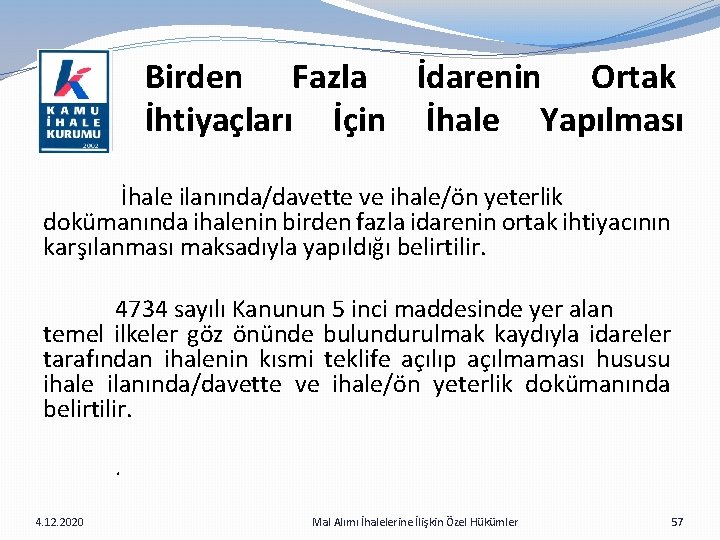 KAMU İHALE KURUMU 2002

Birden Fazla İdarenin Ortak İhtiyaçları İçin İhale Yapılması

İhale ilanında/davette ve ihale/ön yeterlik dokümanında ihalenin birden fazla idarenin ortak ihtiyacının karşılanması maksadıyla yapıldığı belirtilir.

4734 sayılı Kanunun 5 inci maddesinde yer alan temel ilkeler göz önünde bulundurulmak kaydıyla idareler tarafından ihalenin kısmi teklife açılıp açılmaması hususu ihale ilanında/davette ve ihale/ön yeterlik dokümanında belirtilir.

.

4.12.2020

Mal Alımı İhalelerine İlişkin Özel Hükümler

57